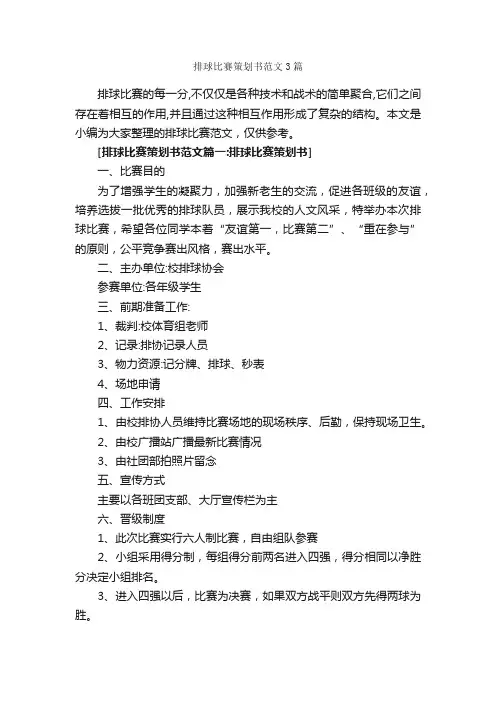 排球比赛策划书范文3篇

排球比赛的每一分,不仅仅是各种技术和战术的简单聚合,它们之间存在着相互的作用,并且通过这种相互作用形成了复杂的结构。本文是小编为大家整理的排球比赛范文，仅供参考。

[排球比赛策划书范文篇一:排球比赛策划书]

一、比赛目的

为了增强学生的凝聚力，加强新老生的交流，促进各班级的友谊，培养选拔一批优秀的排球队员，展示我校的人文风采，特举办本次排球比赛，希望各位同学本着“友谊第一，比赛第二”、“重在参与”的原则，公平竞争赛出风格，赛出水平。

二、主办单位:校排球协会

参赛单位:各年级学生

三、前期准备工作:

1、裁判:校体育组老师

2、记录:排协记录人员

3、物力资源:记分牌、排球、秒表

4、场地申请

四、工作安排

1、由校排协人员维持比赛场地的现场秩序、后勤，保持现场卫生。

2、由校广播站广播最新比赛情况

3、由社团部拍照片留念

五、宣传方式

主要以各班团支部、大厅宣传栏为主

六、晋级制度

1、此次比赛实行六人制比赛，自由组队参赛

2、小组采用得分制，每组得分前两名进入四强，得分相同以净胜分决定小组排名。

3、进入四强以后，比赛为决赛，如果双方战平则双方先得两球为胜。